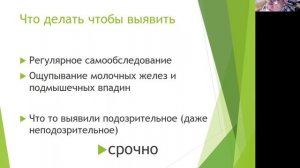 Что делать чтобы выявить

Регулярное самообследование

Ощупывание молочных желез и подмышечных впадин

Что то выявили подозрительное (даже неподозрительное)

срочно